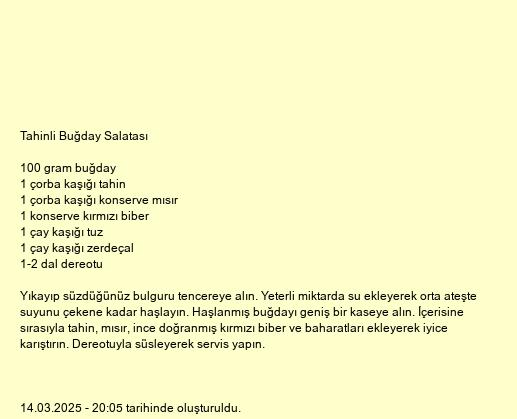 Tahinli Buğday Salatası

100 gram buğday
1 çorba kaşığı tahin
1 çorba kaşığı konserve mısır
1 konserve kırmızı biber
1 çay kaşığı tuz
1 çay kaşığı zerdeçal
1-2 dal dereotu

Yıkayıp süzdüğünüz bulguru tencereye alın. Yeterli miktarda su ekleyerek orta ateşte suyunu çekene kadar haşlayın. Haşlanmış buğdayı geniş bir kaseye alın. İçerisine sırasıyla tahin, mısır, ince doğranmış kırmızı biber ve baharatları ekleyerek iyice karıştırın. Dereotuyla süsleyerek servis yapın.

14.03.2025 - 20:05 tarihinde oluşturuldu.